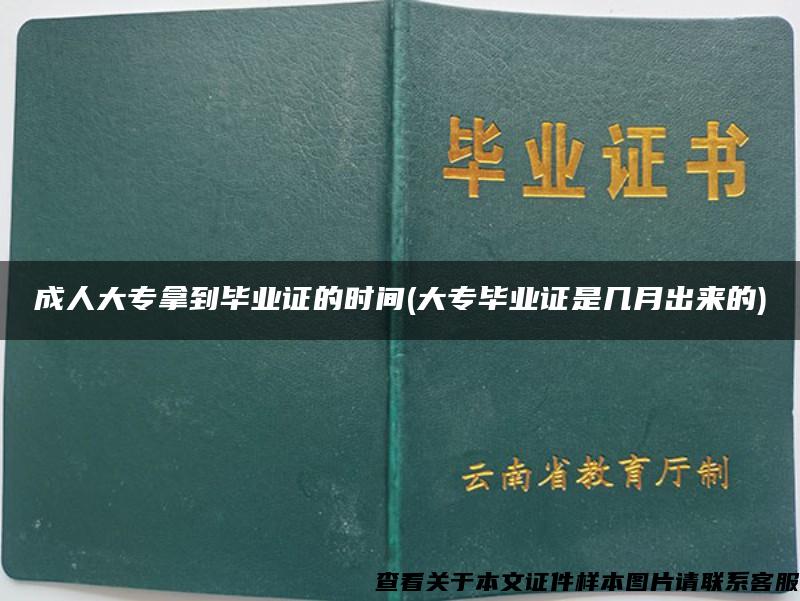 毕业证书

成人大专拿到毕业证的时间(大专毕业证是几月出来的)

云南省教育厅制

查看关于本文证件样本图片请联系客服